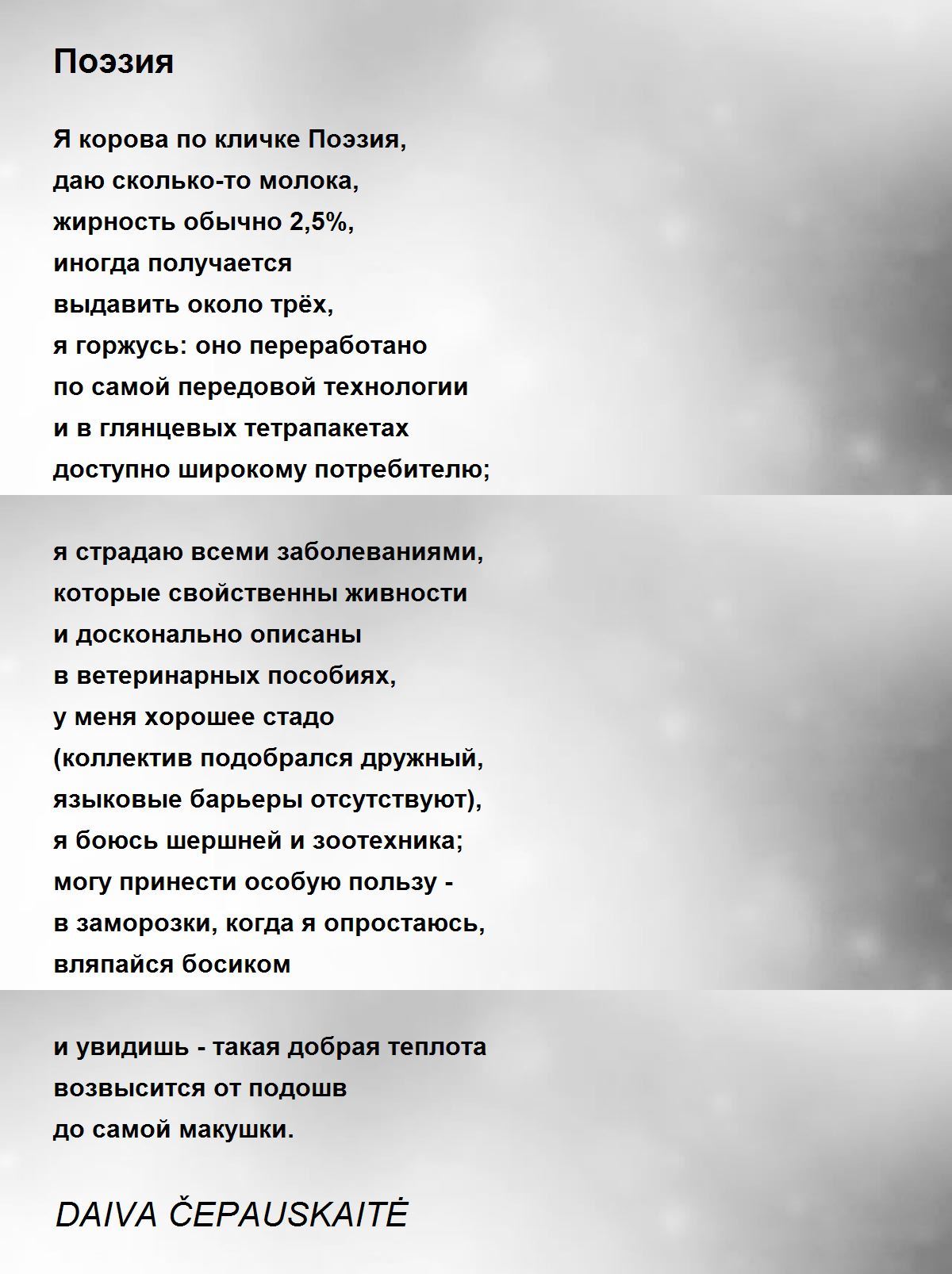 Поэзия

Я корова по кличке Поэзия,
даю сколько-то молока,
жирность обычно 2,5%,
иногда получается
выдавить около трёх,
я горжусь: оно переработано
по самой передовой технологии
и в глянцевых тетрапакетах
доступно широкому потребителю;

я страдаю всеми заболеваниями,
которые свойственны живности
и досконально описаны
в ветеринарных пособиях,
у меня хорошее стадо
(коллектив подобрался дружный,
языковые барьеры отсутствуют),
я боюсь шершней и зоотехника;
могу принести особую пользу -
в заморозки, когда я опростаюсь,
вляпайся босиком

и увидишь - такая добрая теплота
возвысится от подошв
до самой макушки.

DAIVA ČEPAUSKAITĖ